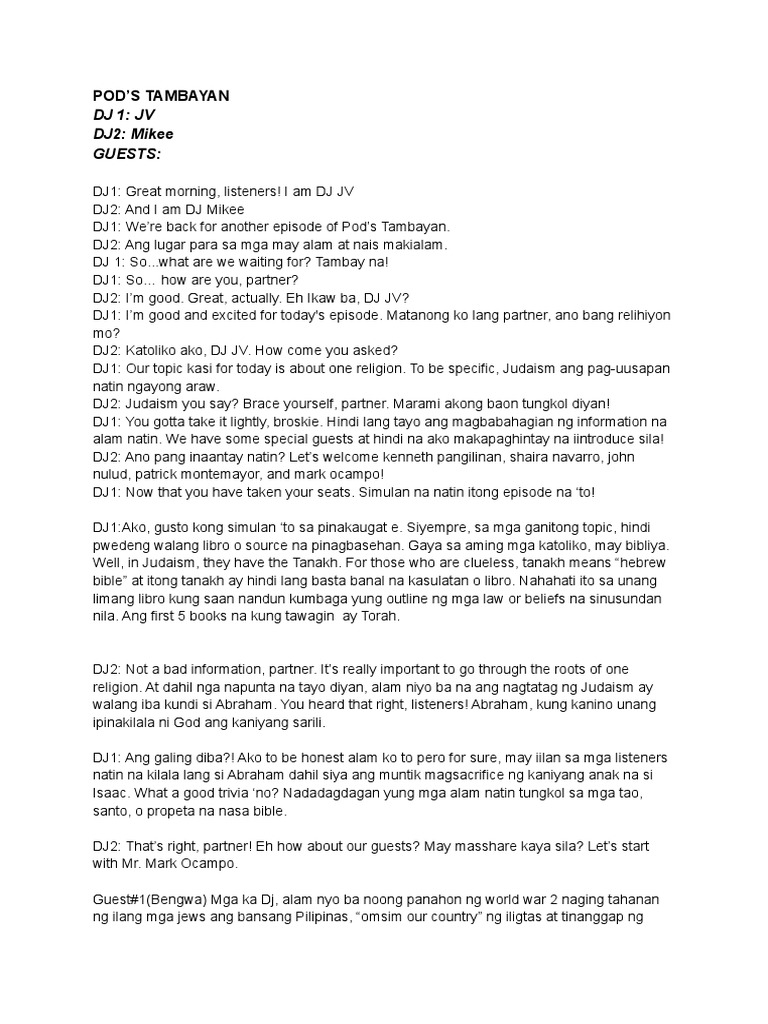 POD'S TAMBAYAN
DJ 1: JV
DJ2: Mikee
GUESTS:

DJ1: Great morning, listeners! I am DJ JV
DJ2: And I am DJ Mikee
DJ1: We're back for another episode of Pod's Tambayan.
DJ2: Ang lugar para sa mga may alam at nais makialam.
DJ 1: So...what are we waiting for? Tambay na!
DJ1: So... how are you, partner?
DJ2: I'm good. Great, actually. Eh Ikaw ba, DJ JV?
DJ1: I'm good and excited for today's episode. Matanong ko lang partner, ano bang relihiyon mo?
DJ2: Katoliko ako, DJ JV. How come you asked?
DJ1: Our topic kasi for today is about one religion. To be specific, Judaism ang pag-uusapan natin ngayong araw.
DJ2: Judaism you say? Brace yourself, partner. Marami akong baon tungkol diyan!
DJ1: You gotta take it lightly, broskie. Hindi lang tayo ang magbabahagian ng information na alam natin. We have some special guests at hindi na ako makapaghintay na iintroduce sila!
DJ2: Ano pang inaantay natin? Let's welcome kenneth pangilinan, shaira navarro, john nulud, patrick montemayor, and mark ocampo!
DJ1: Now that you have taken your seats. Simulan na natin itong episode na 'to!

DJ1:Ako, gusto kong simulan 'to sa pinakaugat e. Siyempre, sa mga ganitong topic, hindi pwedeng walang libro o source na pinagbasehan. Gaya sa aming mga katoliko, may bibliya. Well, in Judaism, they have the Tanakh. For those who are clueless, tanakh means "hebrew bible" at itong tanakh ay hindi lang basta banal na kasulatan o libro. Nahahati ito sa unang limang libro kung saan nandun kumbaga yung outline ng mga law or beliefs na sinusundan nila. Ang first 5 books na kung tawagin ay Torah.

DJ2: Not a bad information, partner. It's really important to go through the roots of one religion. At dahil nga napunta na tayo diyan, alam niyo ba na ang nagtatag ng Judaism ay walang iba kundi si Abraham. You heard that right, listeners! Abraham, kung kanino unang ipinakilala ni God ang kaniyang sarili.

DJ1: Ang galing diba?! Ako to be honest alam ko to pero for sure, may iilan sa mga listeners natin na kilala lang si Abraham dahil siya ang muntik magsacrifice ng kaniyang anak na si Isaac. What a good trivia 'no? Nadadagdagan yung mga alam natin tungkol sa mga tao, santo, o propeta na nasa bible.

DJ2: That's right, partner! Eh how about our guests? May masshare kaya sila? Let's start with Mr. Mark Ocampo.

Guest#1(Bengwa) Mga ka Dj, alam nyo ba noong panahon ng world war 2 naging tahanan ng ilang mga jews ang bansang Pilipinas, "omsim our country" ng iligtas at tinanggap ng